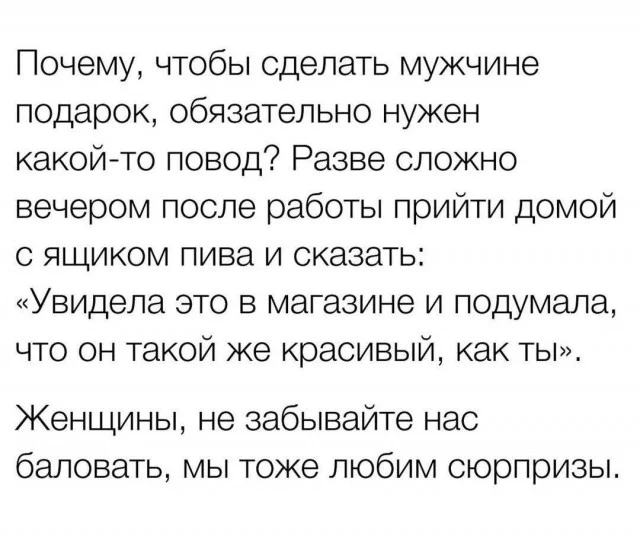 Почему, чтобы сделать мужчине подарок, обязательно нужен какой-то повод? Разве сложно вечером после работы прийти домой с ящиком пива и сказать: «Увидела это в магазине и подумала, что он такой же красивый, как ты».

Женщины, не забывайте нас баловать, мы тоже любим сюрпризы.